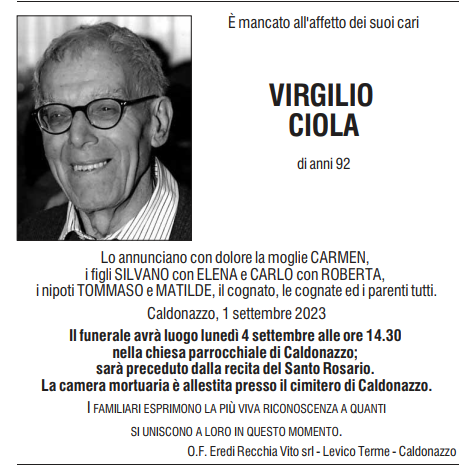 È mancato all'affetto dei suoi cari

VIRGILIO
CIOLA

di anni 92

Lo annunciano con dolore la moglie CARMEN, i figli SILVANO con ELENA e CARLO con ROBERTA, i nipoti TOMMASO e MATILDE, il cognato, le cognate ed i parenti tutti.

Caldonazzo, 1 settembre 2023

Il funerale avrà luogo lunedì 4 settembre alle ore 14.30 nella chiesa parrocchiale di Caldonazzo; sarà preceduto dalla recita del Santo Rosario. La camera mortuaria è allestita presso il cimitero di Caldonazzo.

I FAMILIARI ESPRIMONO LA PIÙ VIVA RICONOSCENZA A QUANTI SI UNISCONO A LORO IN QUESTO MOMENTO.

O.F. Eredi Recchia Vito srl - Levico Terme - Caldonazzo